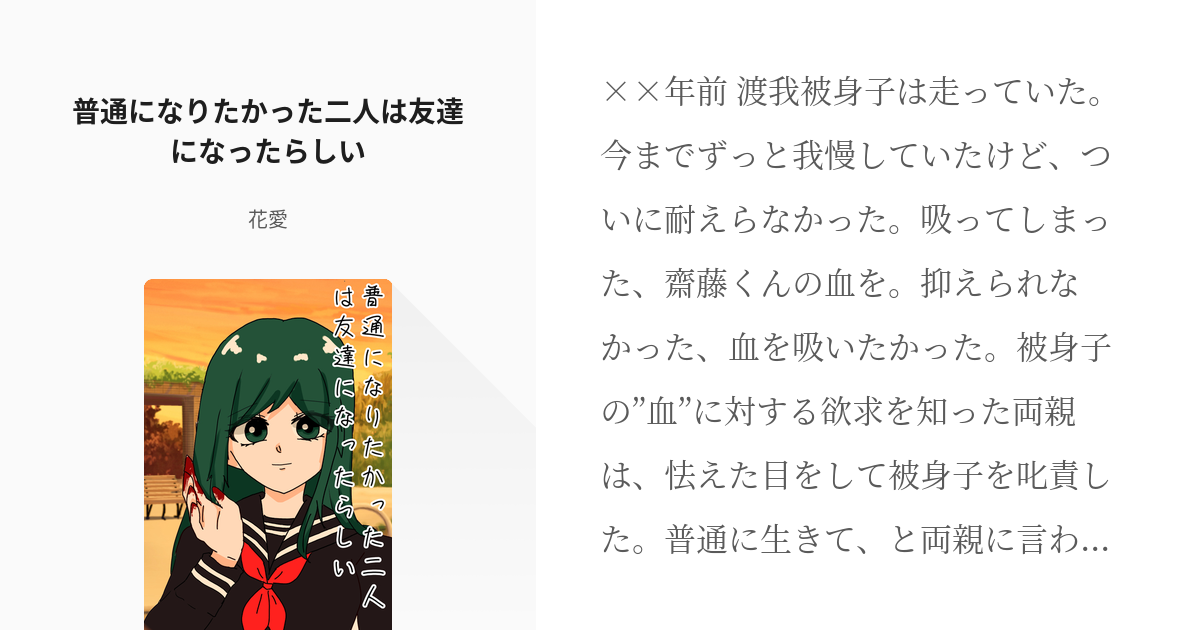 普通になりたかった二人は友達になったらしい

花愛

普通になりたかった二人は友達になったらしい

××年前 渡我被身子は走っていた。今までずっと我慢していたけど、ついに耐えらなかった。吸ってしまった、齋藤くんの血を。抑えられなかった、血を吸いたかった。被身子の”血”に対する欲求を知った両親は、怯えた目をして被身子を叱責した。普通に生きて、と両親に言わ…